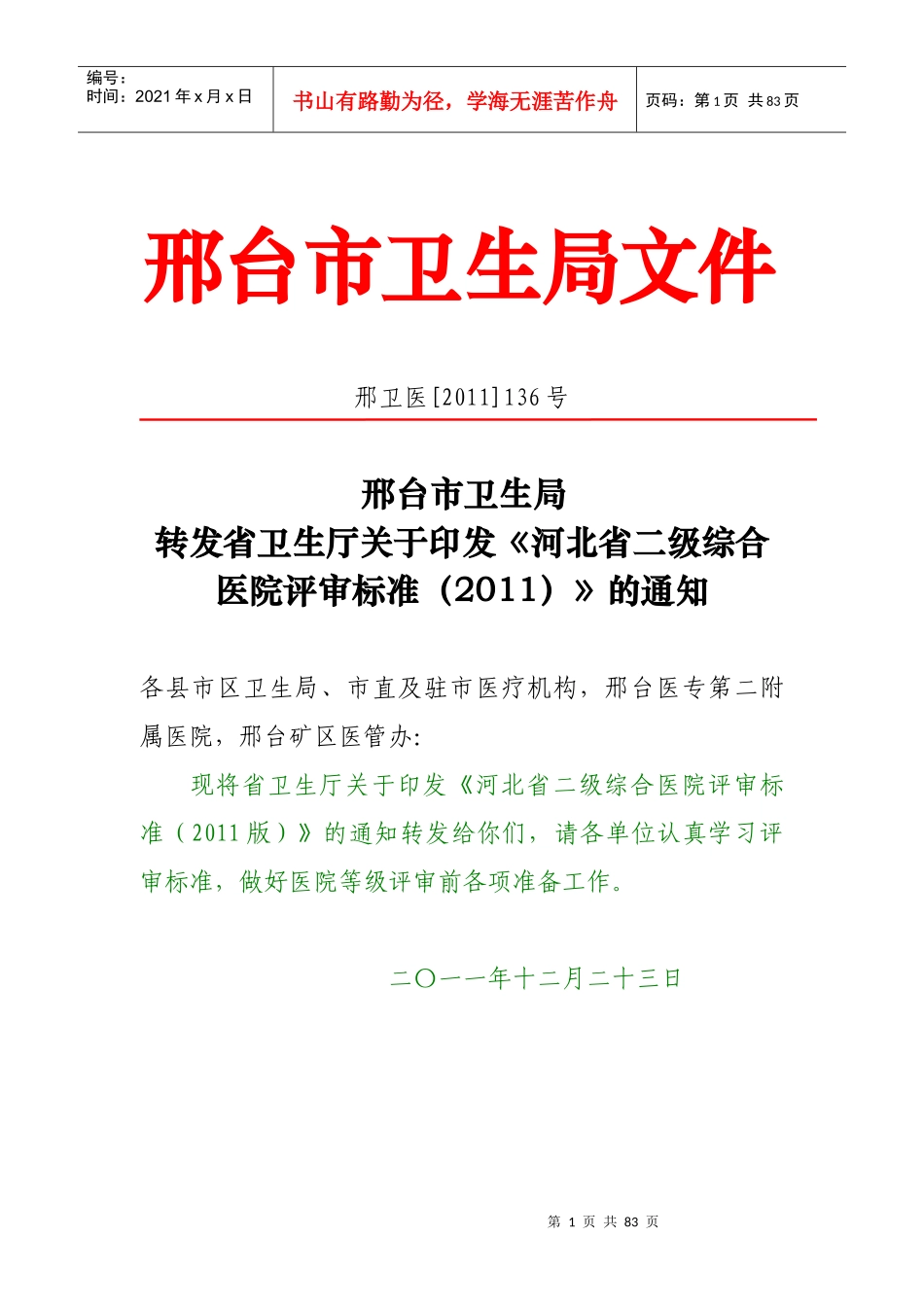 编号：
时间：2021 年 x 月 x 日

书山有路勤为径，学海无涯苦作舟

页码：第 1 页 共 83 页

邢台市卫生局文件

邢卫医[2011]136 号

邢台市卫生局
转发省卫生厅关于印发《河北省二级综合医院评审标准（2011）》的通知

各县市区卫生局、市直及驻市医疗机构，邢台医专第二附属医院，邢台矿区医管办:

现将省卫生厅关于印发《河北省二级综合医院评审标准（2011 版）》的通知转发给你们，请各单位认真学习评审标准，做好医院等级评审前各项准备工作。

二〇一一年十二月二十三日

第 1 页 共 83 页